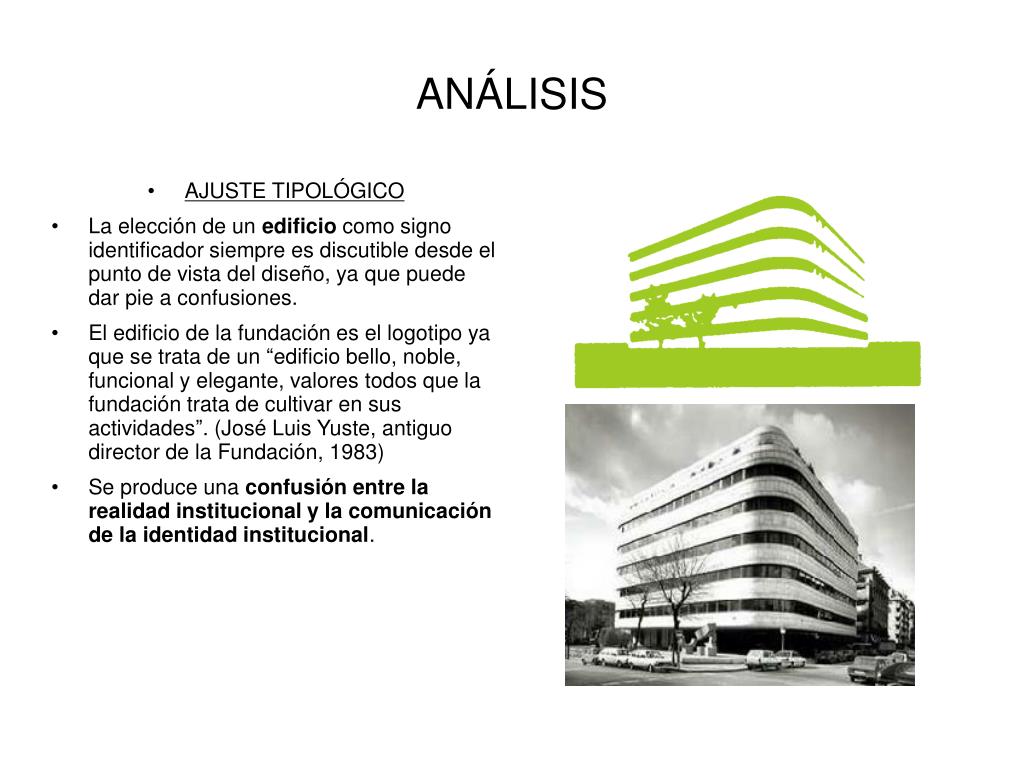 ANÁLISIS

• AJUSTE TIPOLÓGICO

• La elección de un edificio como signo identificador siempre es discutible desde el punto de vista del diseño, ya que puede dar pie a confusiones.

• El edificio de la fundación es el logotipo ya que se trata de un “edificio bello, noble, funcional y elegante, valores todos que la fundación trata de cultivar en sus actividades”. (José Luis Yuste, antiguo director de la Fundación, 1983)

• Se produce una confusión entre la realidad institucional y la comunicación de la identidad institucional.